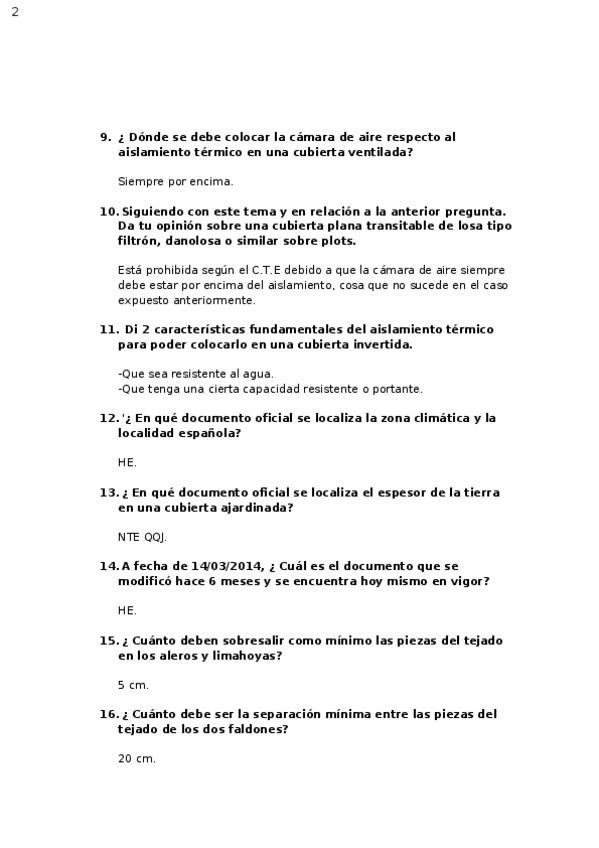 2

9. ¿ Dónde se debe colocar la cámara de aire respecto al aislamiento térmico en una cubierta ventilada?

Siempre por encima.

10. Siguiendo con este tema y en relación a la anterior pregunta. Da tu opinión sobre una cubierta plana transitable de losa tipo filtrón, danolosa o similar sobre plots.

Está prohibida según el C.T.E debido a que la cámara de aire siempre debe estar por encima del aislamiento, cosa que no sucede en el caso expuesto anteriormente.

11. Di 2 características fundamentales del aislamiento térmico para poder colocarlo en una cubierta invertida.

-Que sea resistente al agua.
-Que tenga una cierta capacidad resistente o portante.

12. '¿ En qué documento oficial se localiza la zona climática y la localidad española?

HE.

13. ¿ En qué documento oficial se localiza el espesor de la tierra en una cubierta ajardinada?

NTE QQJ.

14. A fecha de 14/03/2014, ¿ Cuál es el documento que se modificó hace 6 meses y se encuentra hoy mismo en vigor?

HE.

15. ¿ Cuánto deben sobresalir como mínimo las piezas del tejado en los aleros y limahoyas?

5 cm.

16. ¿ Cuánto debe ser la separación mínima entre las piezas del tejado de los dos faldones?

20 cm.